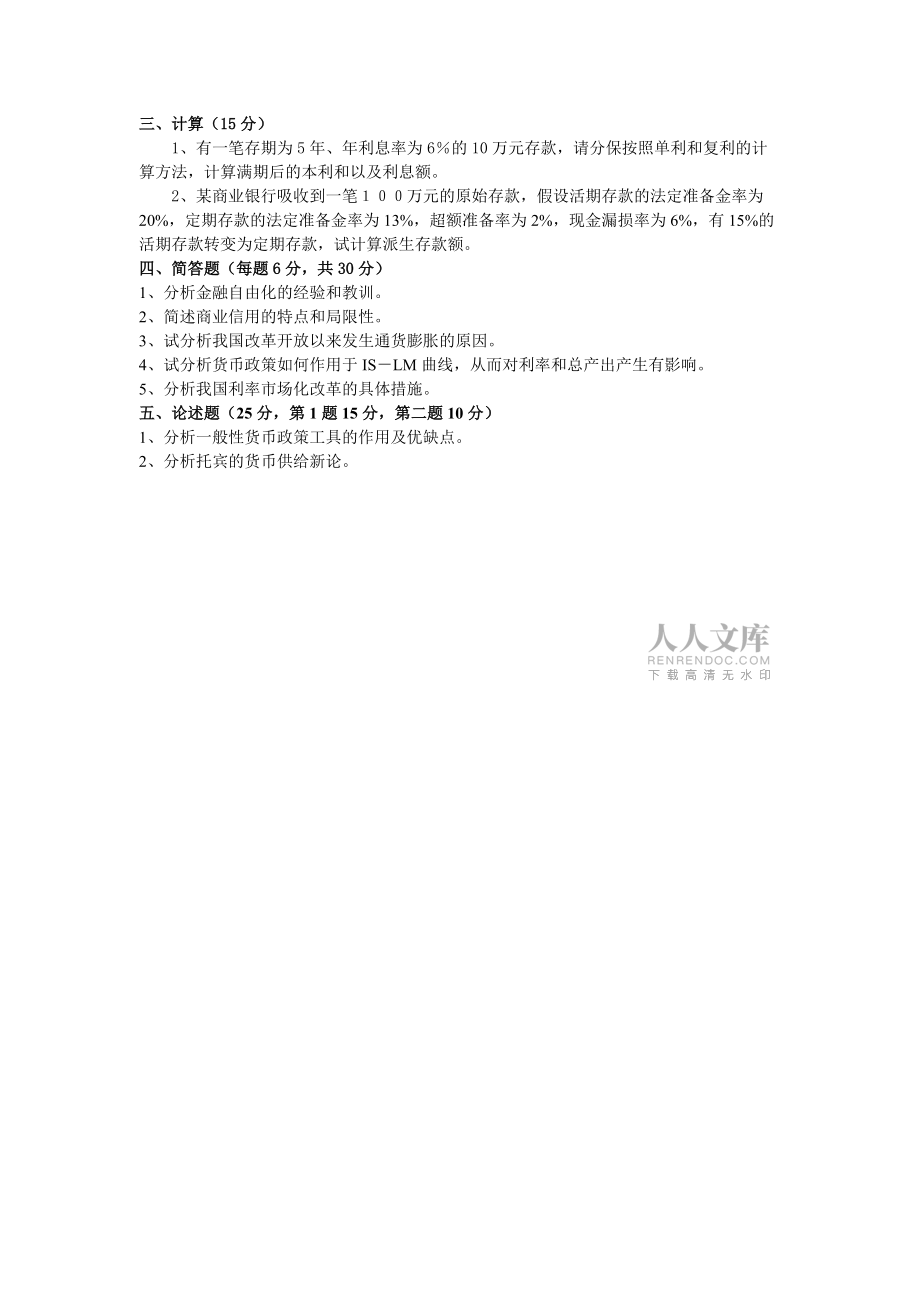 三、计算（15 分）

1、有一笔存期为 5 年、年利息率为 6%的 10 万元存款，请分保按照单利和复利的计算方法，计算满期后的本利和以及利息额。

2、某商业银行吸收到一笔１００万元的原始存款，假设活期存款的法定准备金率为 20%，定期存款的法定准备金率为 13%，超额准备率为 2%，现金漏损率为 6%，有 15%的活期存款转变为定期存款，试计算派生存款额。

四、简答题（每题 6 分，共 30 分）

1、分析金融自由化的经验和教训。

2、简述商业信用的特点和局限性。

3、试分析我国改革开放以来发生通货膨胀的原因。

4、试分析货币政策如何作用于 IS－LM 曲线，从而对利率和总产出产生有影响。

5、分析我国利率市场化改革的具体措施。

五、论述题（25 分，第 1 题 15 分，第二题 10 分）

1、分析一般性货币政策工具的作用及优缺点。

2、分析托宾的货币供给新论。

人人文库
RENRENDOC.COM
下载高清无水印